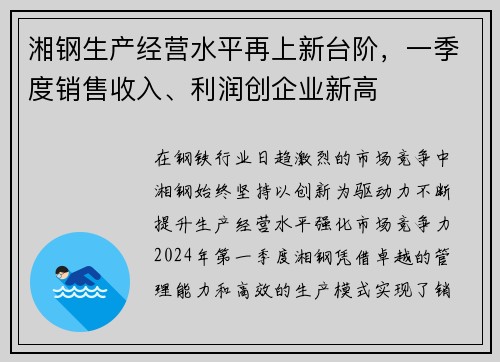 湘钢生产经营水平再上新台阶，一季度销售收入、利润创企业新高

在钢铁行业日趋激烈的市场竞争中湘钢始终坚持以创新为驱动力不断提升生产经营水平强化市场竞争力2024年第一季度湘钢凭借卓越的管理能力和高效的生产模式实现了销